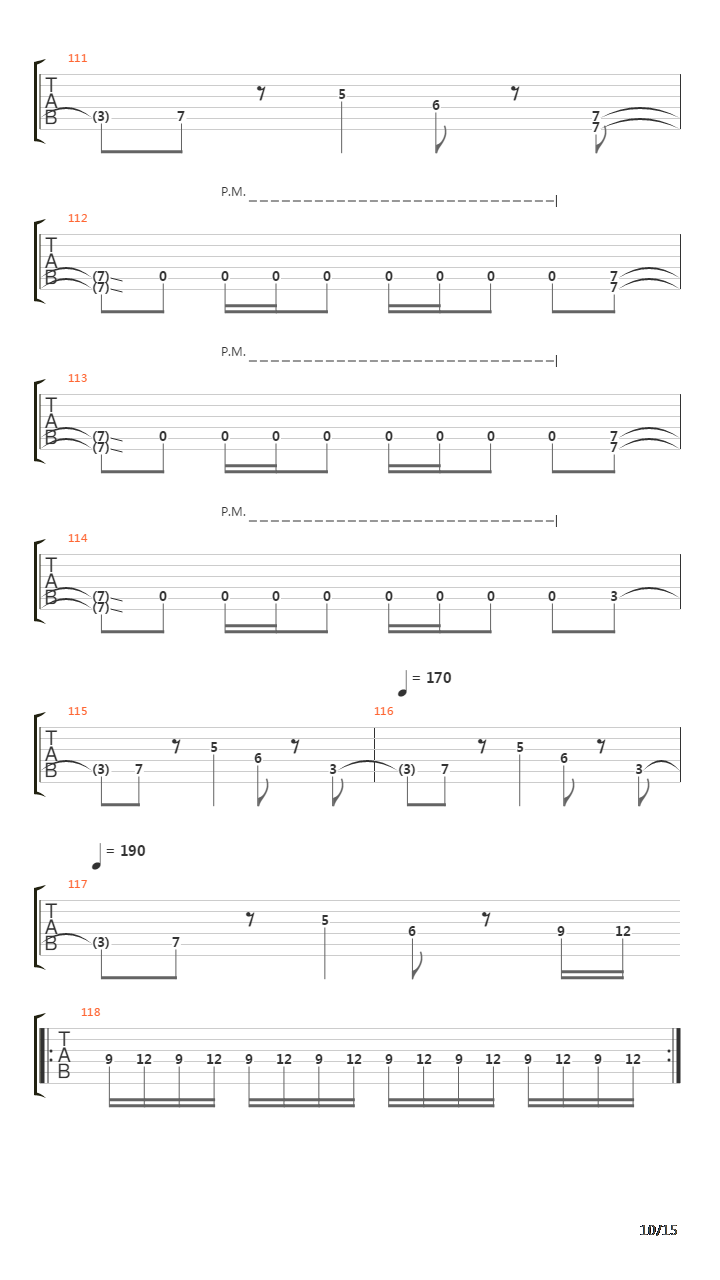 111

T
A
B

(3) 7 5 6 7 7

P.M.

112

T
A
B

(7) (7) 0 0 0 0 0 0 0 0 7 7

P.M.

113

T
A
B

(7) (7) 0 0 0 0 0 0 0 0 7 7

P.M.

114

T
A
B

(7) (7) 0 0 0 0 0 0 0 0 3

= 170

115

T
A
B

(3) 7 5 6 3

116

(3) 7 5 6 3

= 190

117

T
A
B

(3) 7 5 6 9 12

118

T
A
B

9 12 9 12 9 12 9 12 9 12 9 12 9 12 9 12

10/15